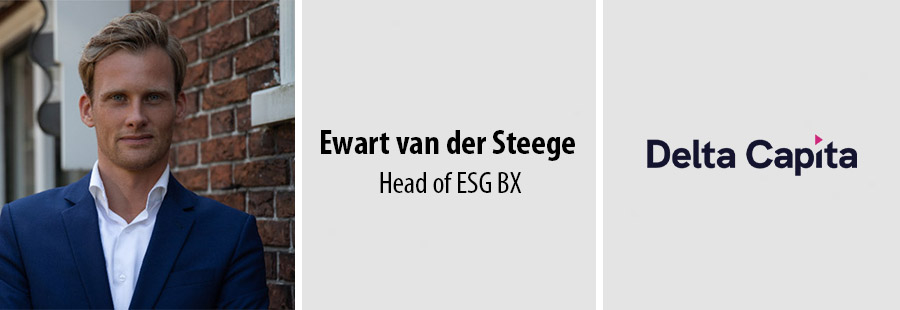 Ewart van der Steege
Head of ESG BX

Delta Capita